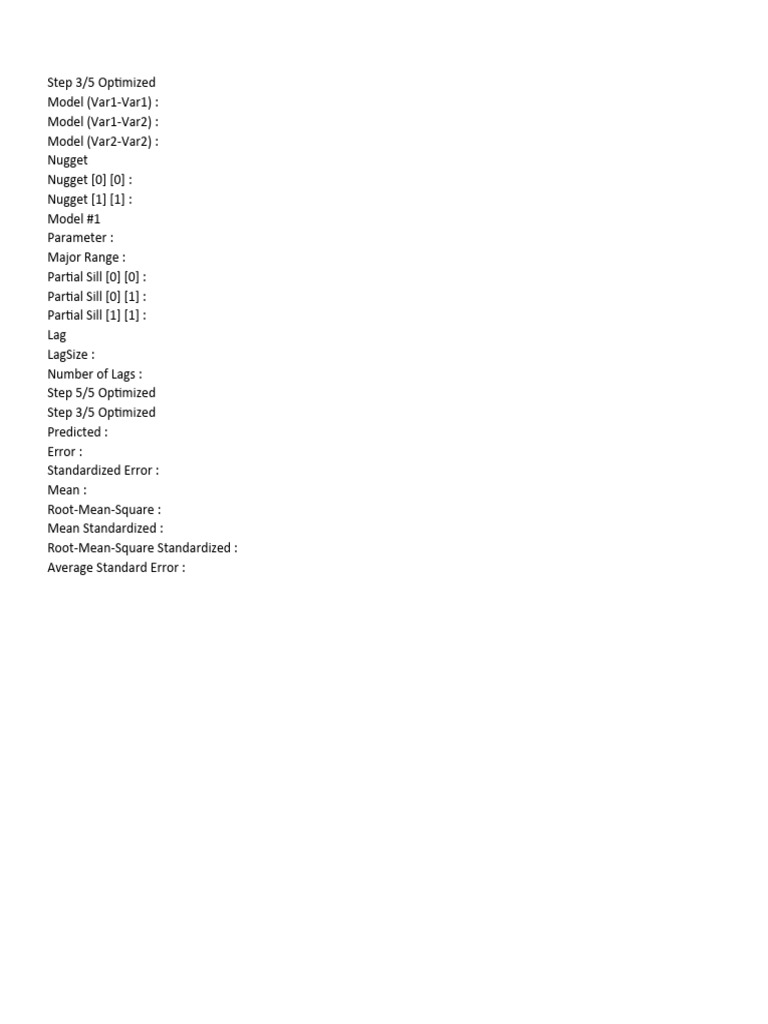 Step 3/5 Optimized
Model (Var1-Var1) :
Model (Var1-Var2) :
Model (Var2-Var2) :
Nugget
Nugget [0] [0] :
Nugget [1] [1] :
Model #1
Parameter :
Major Range :
Partial Sill [0] [0] :
Partial Sill [0] [1] :
Partial Sill [1] [1] :
Lag
LagSize :
Number of Lags :
Step 5/5 Optimized
Step 3/5 Optimized
Predicted :
Error :
Standardized Error :
Mean :
Root-Mean-Square :
Mean Standardized :
Root-Mean-Square Standardized :
Average Standard Error :